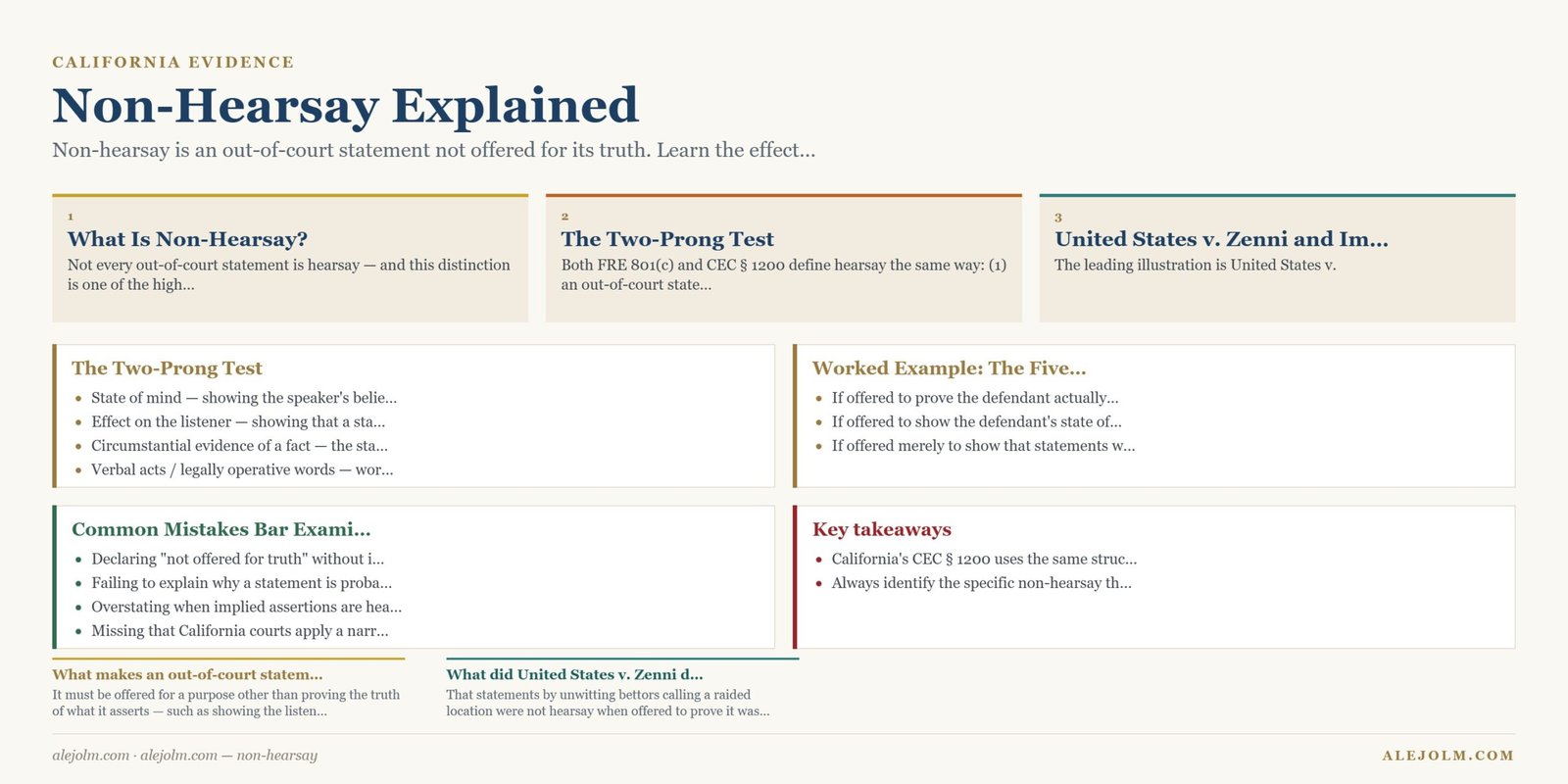 CALIFORNIA EVIDENCE

Non-Hearsay Explained

Non-hearsay is an out-of-court statement not offered for its truth. Learn the effect...

1
What Is Non-Hearsay?
Not every out-of-court statement is hearsay — and this distinction is one of the high...

2
The Two-Prong Test
Both FRE 801(c) and CEC § 1200 define hearsay the same way: (1) an out-of-court state...

3
United States v. Zenni and Im...
The leading illustration is United States v.

The Two-Prong Test
- State of mind — showing the speaker's belie...
- Effect on the listener — showing that a sta...
- Circumstantial evidence of a fact — the sta...
- Verbal acts / legally operative words — wor...

Worked Example: The Five...
- If offered to prove the defendant actually...
- If offered to show the defendant's state of...
- If offered merely to show that statements w...

Common Mistakes Bar Exami...
- Declaring "not offered for truth" without i...
- Failing to explain why a statement is proba...
- Overstating when implied assertions are hea...
- Missing that California courts apply a narr...

Key takeaways
- California's CEC § 1200 uses the same struc...
- Always identify the specific non-hearsay th...

What makes an out-of-court statem...
It must be offered for a purpose other than proving the truth of what it asserts — such as showing the listen...

What did United States v. Zenni d...
That statements by unwitting bettors calling a raided location were not hearsay when offered to prove it was...

alejolm.com · alejolm.com — non-hearsay

ALEJOLM.COM